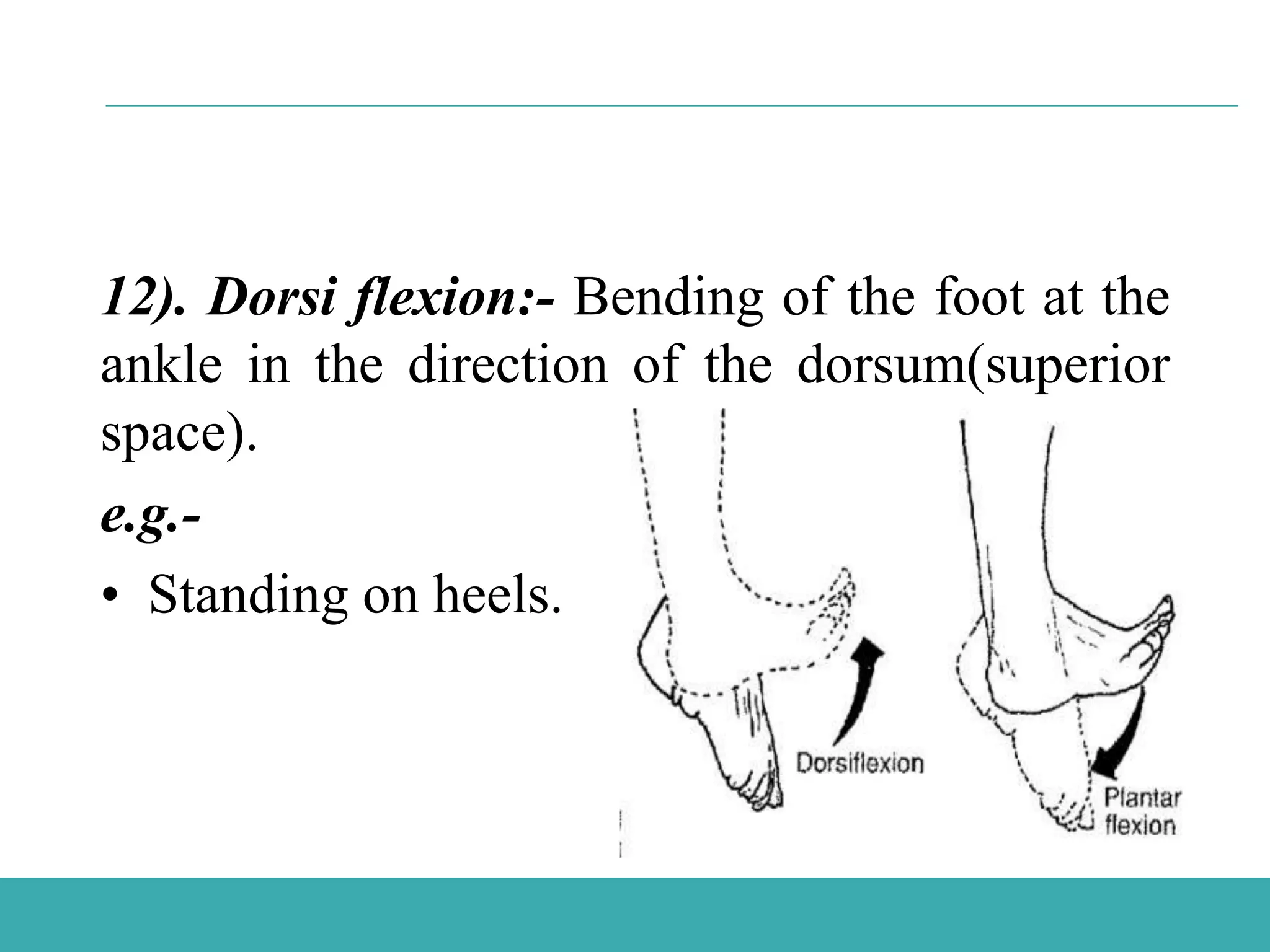 12). Dorsi flexion:- Bending of the foot at the ankle in the direction of the dorsum(superior space).

e.g.-

• Standing on heels.

Dorsiflexion

Plantar flexion